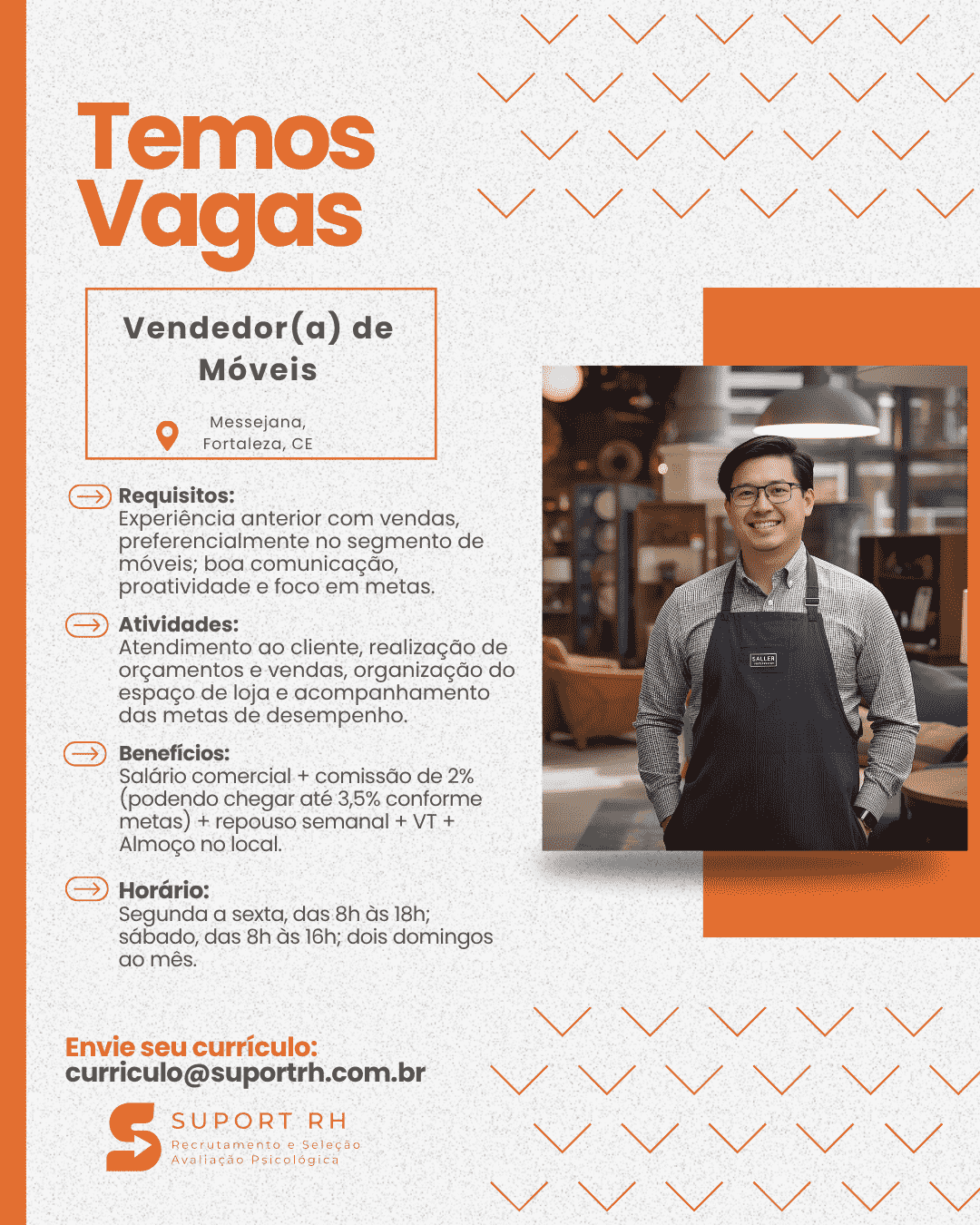 Temos Vagas

Vendedor(a) de Móveis

Messejana, Fortaleza, CE

Requisitos:
Experiência anterior com vendas, preferencialmente no segmento de móveis; boa comunicação, proatividade e foco em metas.

Atividades:
Atendimento ao cliente, realização de orçamentos e vendas, organização do espaço de loja e acompanhamento das metas de desempenho.

Benefícios:
Salário comercial + comissão de 2% (podendo chegar até 3,5% conforme metas) + repouso semanal + VT + Almoço no local.

Horário:
Segunda a sexta, das 8h às 18h; sábado, das 8h às 16h; dois domingos ao mês.

Envie seu currículo:
curriculo@suportrh.com.br

SUPORT RH
Recrutamento e Seleção
Avaliação Psicológica